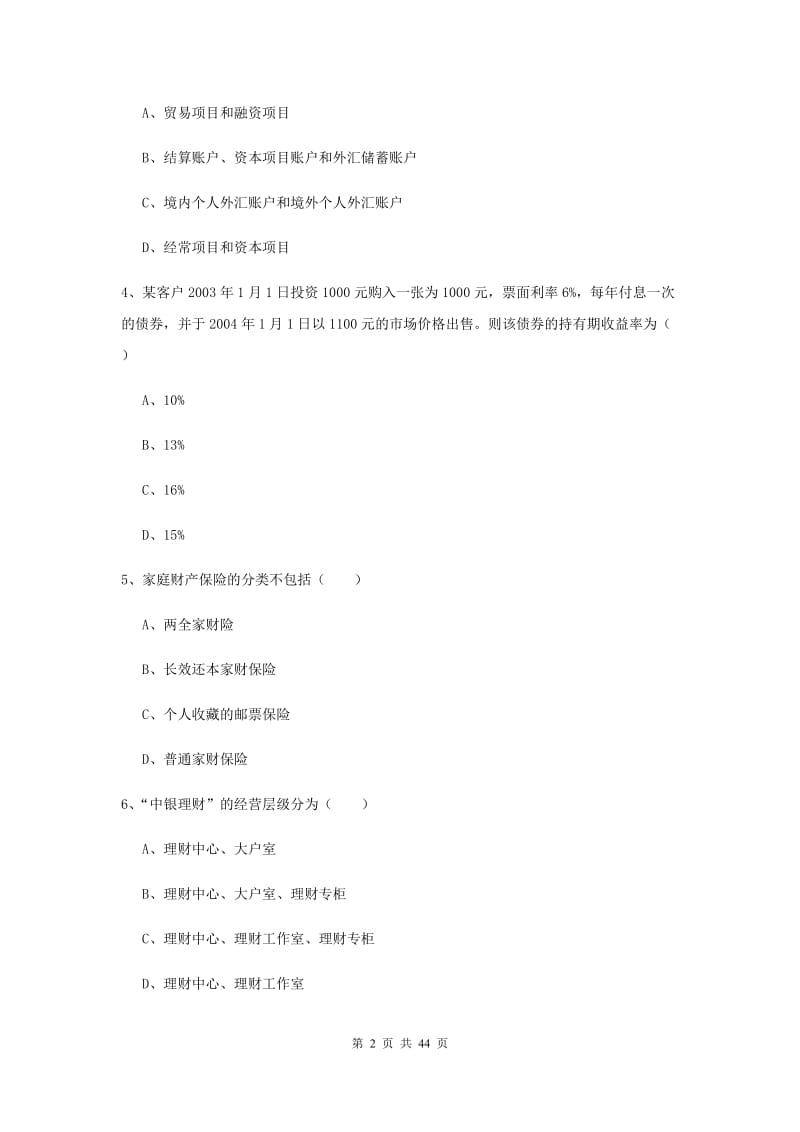 A、贸易项目和融资项目

B、结算账户、资本项目账户和外汇储蓄账户

C、境内个人外汇账户和境外个人外汇账户

D、经常项目和资本项目

4、某客户 2003 年 1 月 1 日投资 1000 元购入一张为 1000 元，票面利率 6%，每年付息一次的债券，并于 2004 年 1 月 1 日以 1100 元的市场价格出售。则该债券的持有期收益率为（　）

A、10%

B、13%

C、16%

D、15%

5、家庭财产保险的分类不包括（　　）

A、两全家财险

B、长效还本家财保险

C、个人收藏的邮票保险

D、普通家财保险

6、“中银理财”的经营层级分为（　　）

A、理财中心、大户室

B、理财中心、大户室、理财专柜

C、理财中心、理财工作室、理财专柜

D、理财中心、理财工作室

第 2 页 共 44 页